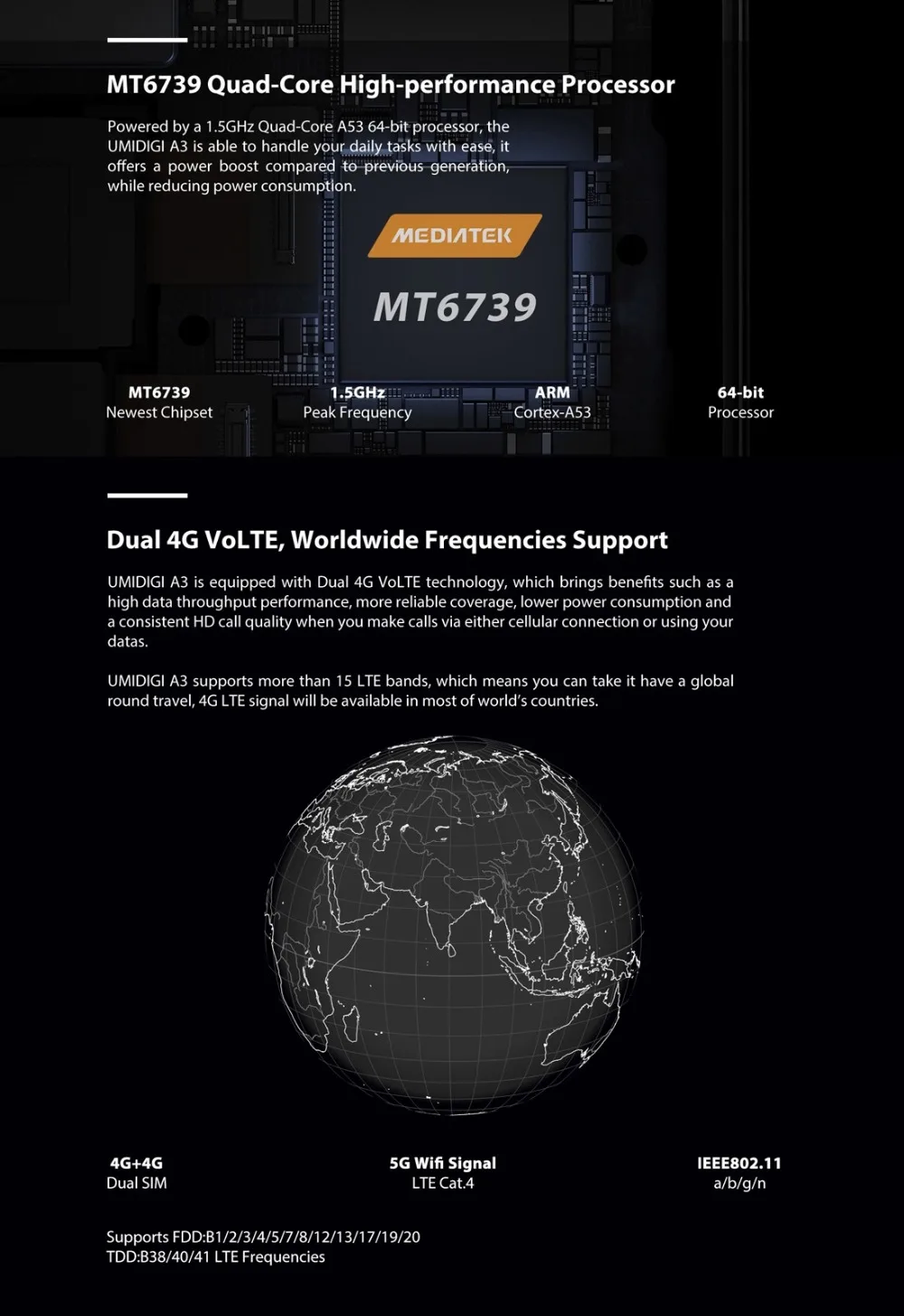 MT6739 Quad-Core High-performance Processor

Powered by a 1.5GHz Quad-Core A53 64-bit processor, the UMIDIGI A3 is able to handle your daily tasks with ease, it offers a power boost compared to previous generation, while reducing power consumption.

MEDIATEK

MT6739

MT6739
Newest Chipset

1.5GHz
Peak Frequency

ARM
Cortex-A53

64-bit
Processor

Dual 4G VoLTE, Worldwide Frequencies Support

UMIDIGI A3 is equipped with Dual 4G VoLTE technology, which brings benefits such as a high data throughput performance, more reliable coverage, lower power consumption and a consistent HD call quality when you make calls via either cellular connection or using your datas.

UMIDIGI A3 supports more than 15 LTE bands, which means you can take it have a global round travel, 4G LTE signal will be available in most of world's countries.

4G+4G
Dual SIM

5G Wifi Signal
LTE Cat.4

IEEE802.11
a/b/g/n

Supports FDD:B1/2/3/4/5/7/8/12/13/17/19/20
TDD:B38/40/41 LTE Frequencies